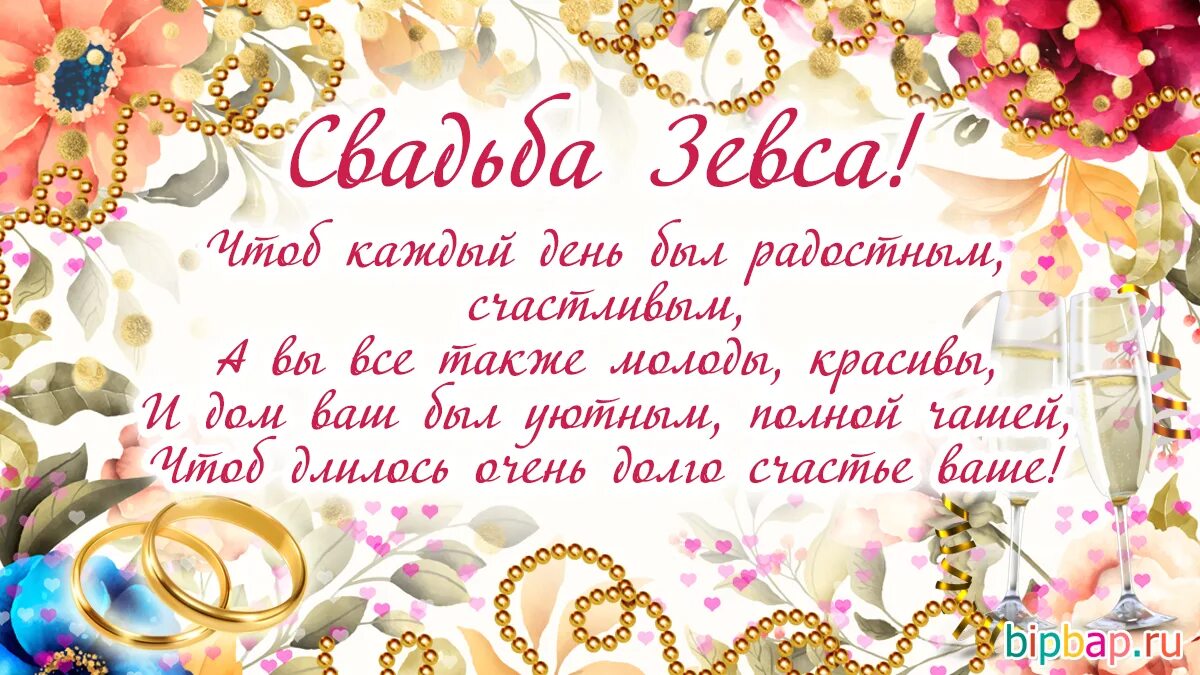 Свадьба Зевса!

Чтоб каждый день был радостным, счастливым,
А вы все также молоды, красивы,
И дом ваш был уютным, полной чашей,
Чтоб длилось очень долго счастье ваше!

bipbap.ru